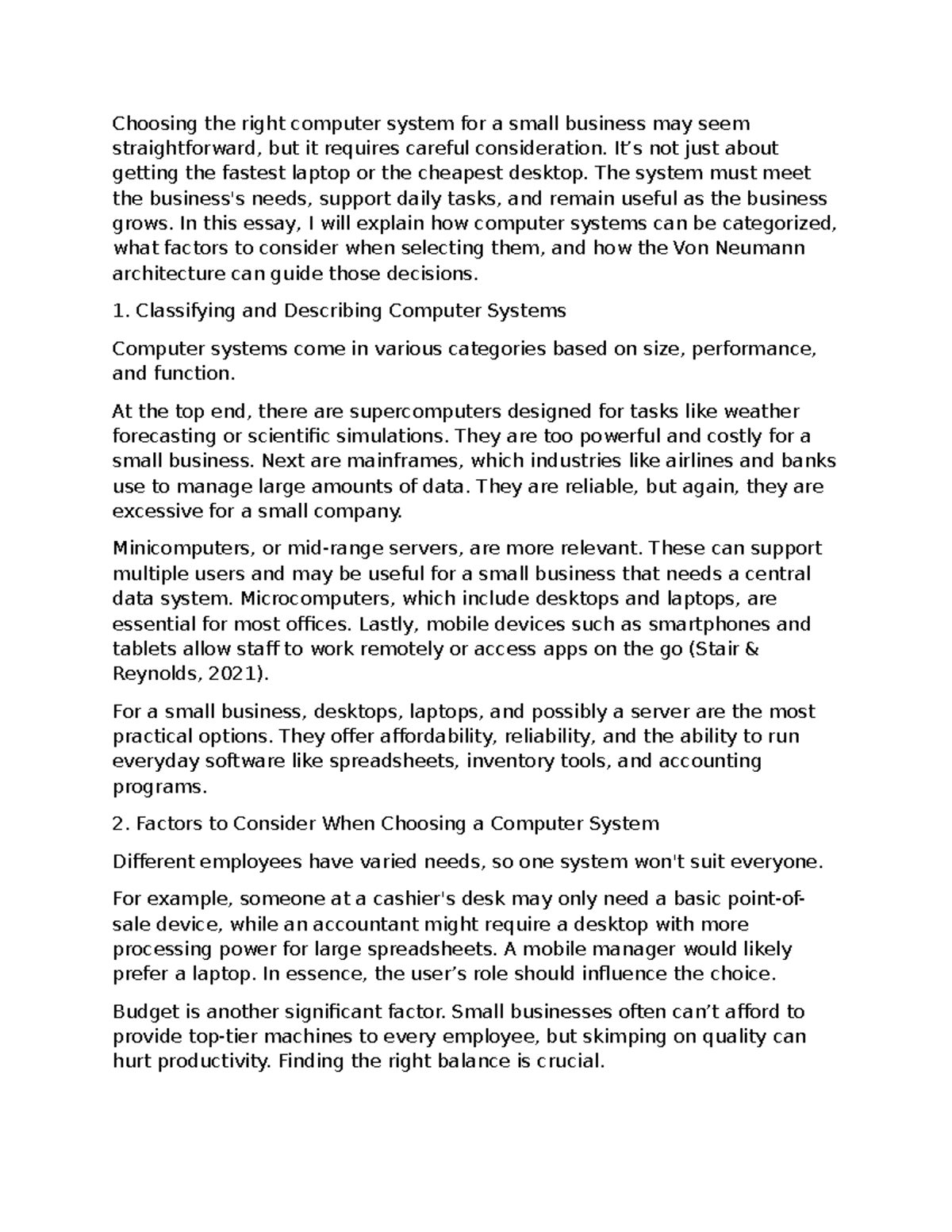 Choosing the right computer system for a small business may seem straightforward, but it requires careful consideration. It’s not just about getting the fastest laptop or the cheapest desktop. The system must meet the business's needs, support daily tasks, and remain useful as the business grows. In this essay, I will explain how computer systems can be categorized, what factors to consider when selecting them, and how the Von Neumann architecture can guide those decisions.

1. Classifying and Describing Computer Systems

Computer systems come in various categories based on size, performance, and function.

At the top end, there are supercomputers designed for tasks like weather forecasting or scientific simulations. They are too powerful and costly for a small business. Next are mainframes, which industries like airlines and banks use to manage large amounts of data. They are reliable, but again, they are excessive for a small company.

Minicomputers, or mid-range servers, are more relevant. These can support multiple users and may be useful for a small business that needs a central data system. Microcomputers, which include desktops and laptops, are essential for most offices. Lastly, mobile devices such as smartphones and tablets allow staff to work remotely or access apps on the go (Stair & Reynolds, 2021).

For a small business, desktops, laptops, and possibly a server are the most practical options. They offer affordability, reliability, and the ability to run everyday software like spreadsheets, inventory tools, and accounting programs.

2. Factors to Consider When Choosing a Computer System

Different employees have varied needs, so one system won't suit everyone.

For example, someone at a cashier's desk may only need a basic point-of-sale device, while an accountant might require a desktop with more processing power for large spreadsheets. A mobile manager would likely prefer a laptop. In essence, the user’s role should influence the choice.

Budget is another significant factor. Small businesses often can’t afford to provide top-tier machines to every employee, but skimping on quality can hurt productivity. Finding the right balance is crucial.